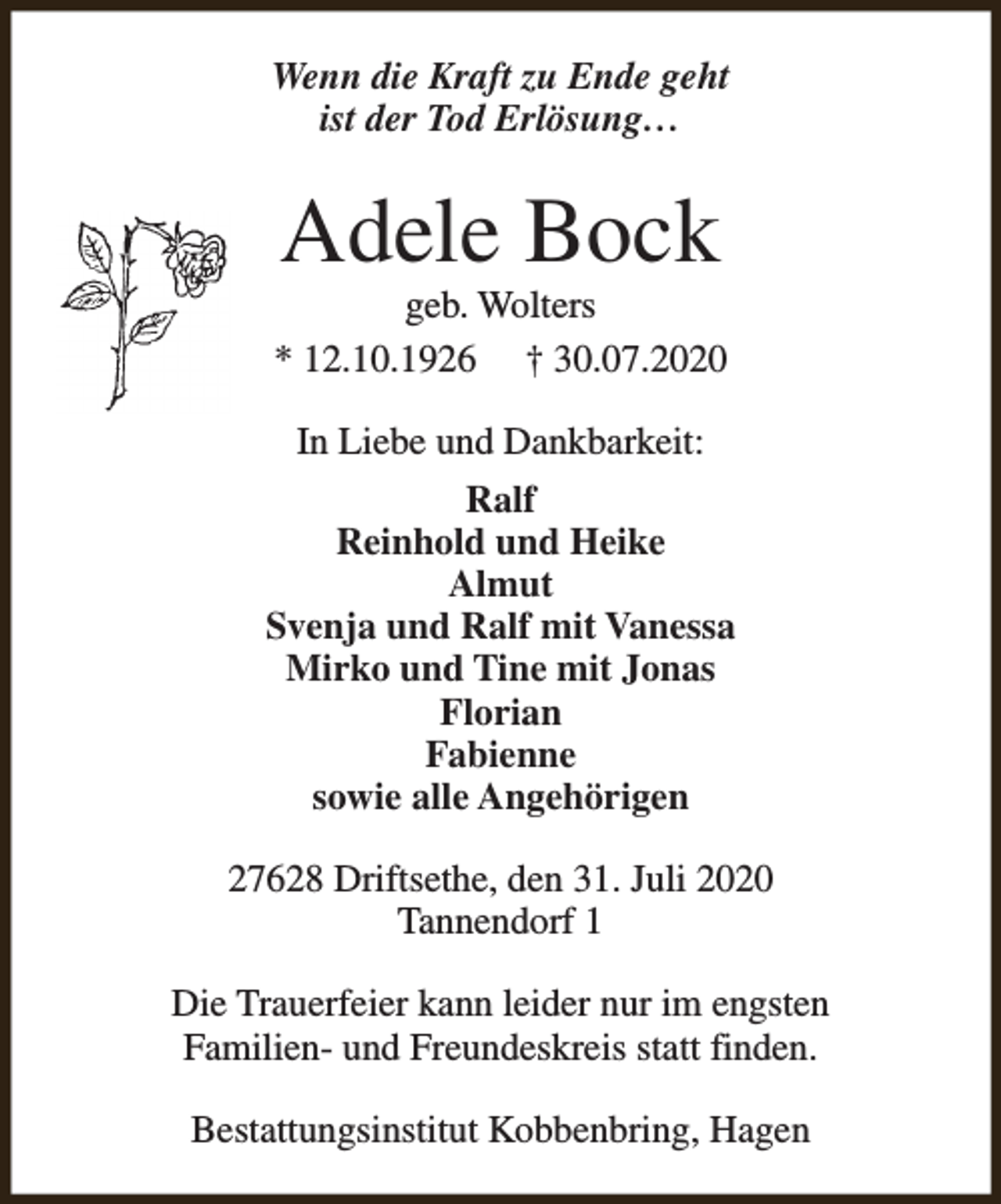 Wenn die Kraft zu Ende geht
ist der Tod Erlösung…

Adele Bock

geb. Wolters

* 12.10.1926 † 30.07.2020

In Liebe und Dankbarkeit:

Ralf
Reinhold und Heike
Almut
Svenja und Ralf mit Vanessa
Mirko und Tine mit Jonas
Florian
Fabienne
sowie alle Angehörigen

27628 Driftsethe, den 31. Juli 2020
Tannendorf 1

Die Trauerfeier kann leider nur im engsten Familien- und Freundeskreis statt finden.

Bestattungsinstitut Kobbenbring, Hagen